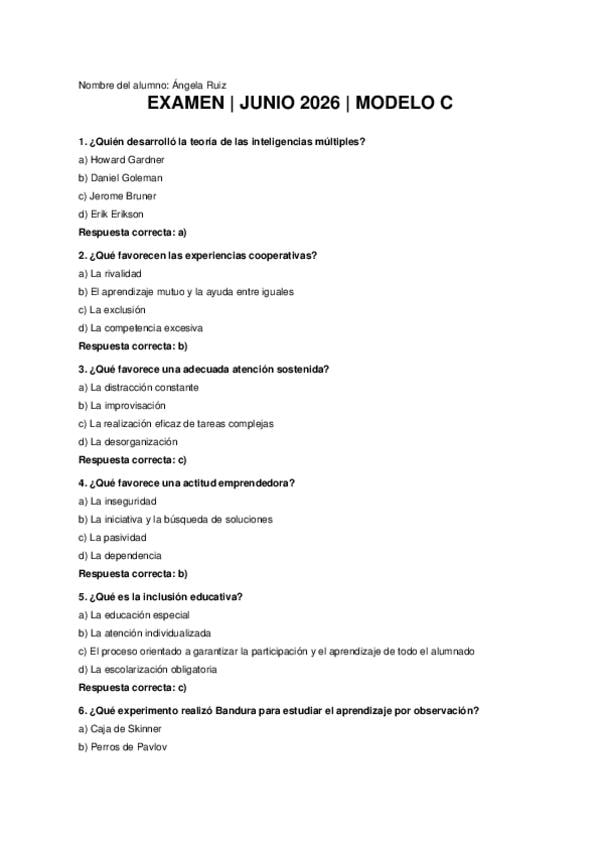 Nombre del alumno: Ángela Ruiz

EXAMEN | JUNIO 2026 | MODELO C

1. ¿Quién desarrolló la teoría de las inteligencias múltiples?
a) Howard Gardner
b) Daniel Goleman
c) Jerome Bruner
d) Erik Erikson
Respuesta correcta: a)

2. ¿Qué favorecen las experiencias cooperativas?
a) La rivalidad
b) El aprendizaje mutuo y la ayuda entre iguales
c) La exclusión
d) La competencia excesiva
Respuesta correcta: b)

3. ¿Qué favorece una adecuada atención sostenida?
a) La distracción constante
b) La improvisación
c) La realización eficaz de tareas complejas
d) La desorganización
Respuesta correcta: c)

4. ¿Qué favorece una actitud emprendedora?
a) La inseguridad
b) La iniciativa y la búsqueda de soluciones
c) La pasividad
d) La dependencia
Respuesta correcta: b)

5. ¿Qué es la inclusión educativa?
a) La educación especial
b) La atención individualizada
c) El proceso orientado a garantizar la participación y el aprendizaje de todo el alumnado
d) La escolarización obligatoria
Respuesta correcta: c)

6. ¿Qué experimento realizó Bandura para estudiar el aprendizaje por observación?
a) Caja de Skinner
b) Perros de Pavlov